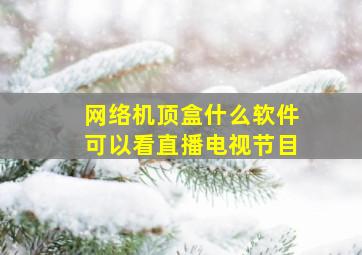 网络机顶盒什么软件
可以看直播电视节目